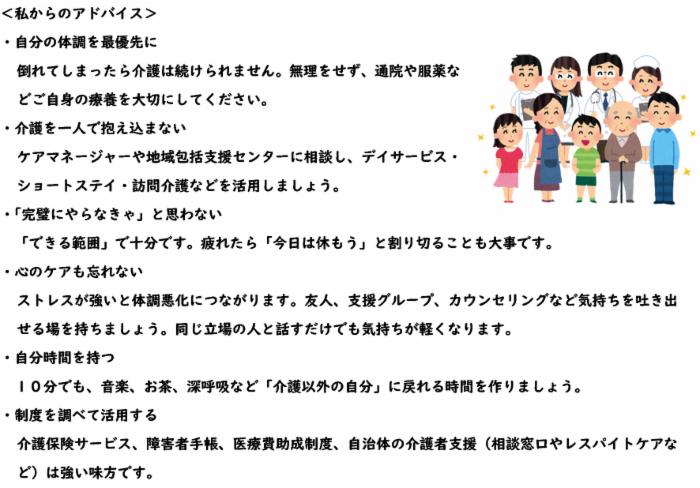 <私からのアドバイス>

・自分の体調を最優先に

倒れてしまったら介護は続けられません。無理をせず、通院や服薬などご自身の療養を大切にしてください。

・介護を一人で抱え込まない

ケアマネージャーや地域包括支援センターに相談し、デイサービス・ショートステイ・訪問介護などを活用しましょう。

・「完璧にやらなきゃ」と思わない

「できる範囲」で十分です。疲れたら「今日は休もう」と割り切ることも大事です。

・心のケアも忘れない

ストレスが強いと体調悪化につながります。友人、支援グループ、カウンセリングなど気持ちを吐き出せる場を持ちましょう。同じ立場の人と話すだけでも気持ちが軽くなります。

・自分時間を持つ

10分でも、音楽、お茶、深呼吸など「介護以外の自分」に戻れる時間を作りましょう。

・制度を調べて活用する

介護保険サービス、障害者手帳、医療費助成制度、自治体の介護者支援（相談窓口やレスパイトケアなど）は強い味方です。